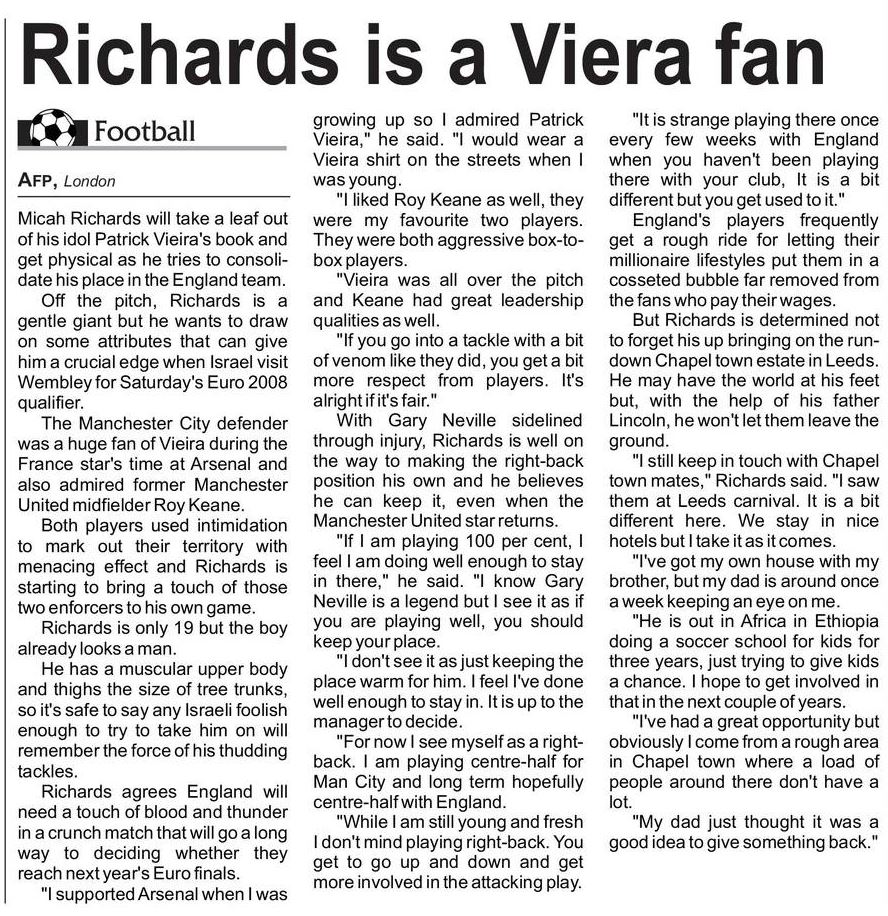 Richards is a Viera fan

Football

AFP, London

Micah Richards will take a leaf out of his idol Patrick Vieira's book and get physical as he tries to consolidate his place in the England team.

Off the pitch, Richards is a gentle giant but he wants to draw on some attributes that can give him a crucial edge when Israel visit Wembley for Saturday's Euro 2008 qualifier.

The Manchester City defender was a huge fan of Vieira during the France star's time at Arsenal and also admired former Manchester United midfielder Roy Keane.

Both players used intimidation to mark out their territory with menacing effect and Richards is starting to bring a touch of those two enforcers to his own game.

Richards is only 19 but the boy already looks a man.

He has a muscular upper body and thighs the size of tree trunks, so it's safe to say any Israeli foolish enough to try to take him on will remember the force of his thudding tackles.

Richards agrees England will need a touch of blood and thunder in a crunch match that will go a long way to deciding whether they reach next year's Euro finals.

"I supported Arsenal when I was growing up so I admired Patrick Vieira," he said. "I would wear a Vieira shirt on the streets when I was young.

"I liked Roy Keane as well, they were my favourite two players. They were both aggressive box-to-box players.

"Vieira was all over the pitch and Keane had great leadership qualities as well.

"If you go into a tackle with a bit of venom like they did, you get a bit more respect from players. It's alright if it's fair."

With Gary Neville sidelined through injury, Richards is well on the way to making the right-back position his own and he believes he can keep it, even when the Manchester United star returns.

"If I am playing 100 per cent, I feel I am doing well enough to stay in there," he said. "I know Gary Neville is a legend but I see it as if you are playing well, you should keep your place.

"I don't see it as just keeping the place warm for him. I feel I've done well enough to stay in. It is up to the manager to decide.

"For now I see myself as a right-back. I am playing centre-half for Man City and long term hopefully centre-half with England.

"While I am still young and fresh I don't mind playing right-back. You get to go up and down and get more involved in the attacking play.

"It is strange playing there once every few weeks with England when you haven't been playing there with your club, It is a bit different but you get used to it."

England's players frequently get a rough ride for letting their millionaire lifestyles put them in a cosseted bubble far removed from the fans who pay their wages.

But Richards is determined not to forget his up bringing on the run-down Chapel town estate in Leeds. He may have the world at his feet but, with the help of his father Lincoln, he won't let them leave the ground.

"I still keep in touch with Chapel town mates," Richards said. "I saw them at Leeds carnival. It is a bit different here. We stay in nice hotels but I take it as it comes.

"I've got my own house with my brother, but my dad is around once a week keeping an eye on me.

"He is out in Africa in Ethiopia doing a soccer school for kids for three years, just trying to give kids a chance. I hope to get involved in that in the next couple of years.

"I've had a great opportunity but obviously I come from a rough area in Chapel town where a load of people around there don't have a lot.

"My dad just thought it was a good idea to give something back."